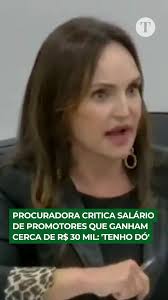 T

PROCURADORA CRITICA SALÁRIO DE PROMOTORES QUE GANHAM CERCA DE R$ 30 MIL: 'TENHO DÓ'